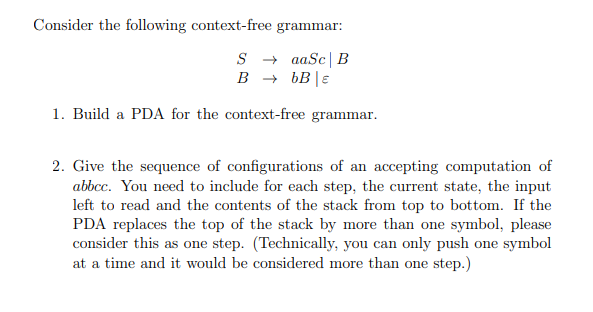 Consider the following context-free grammar:

$S \rightarrow aaSc \mid B$
$B \rightarrow bB \mid \varepsilon$

1. Build a PDA for the context-free grammar.

2. Give the sequence of configurations of an accepting computation of $abbcc$. You need to include for each step, the current state, the input left to read and the contents of the stack from top to bottom. If the PDA replaces the top of the stack by more than one symbol, please consider this as one step. (Technically, you can only push one symbol at a time and it would be considered more than one step.)